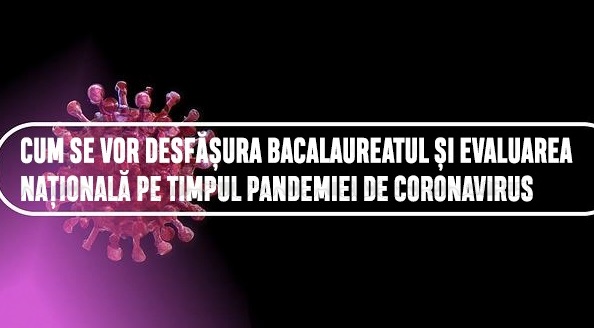 CUM SE VOR DESFĂȘURA BACALAUREATUL ȘI EVALUAREA NAȚIONALĂ PE TIMPUL PANDEMIEI DE CORONAVIRUS